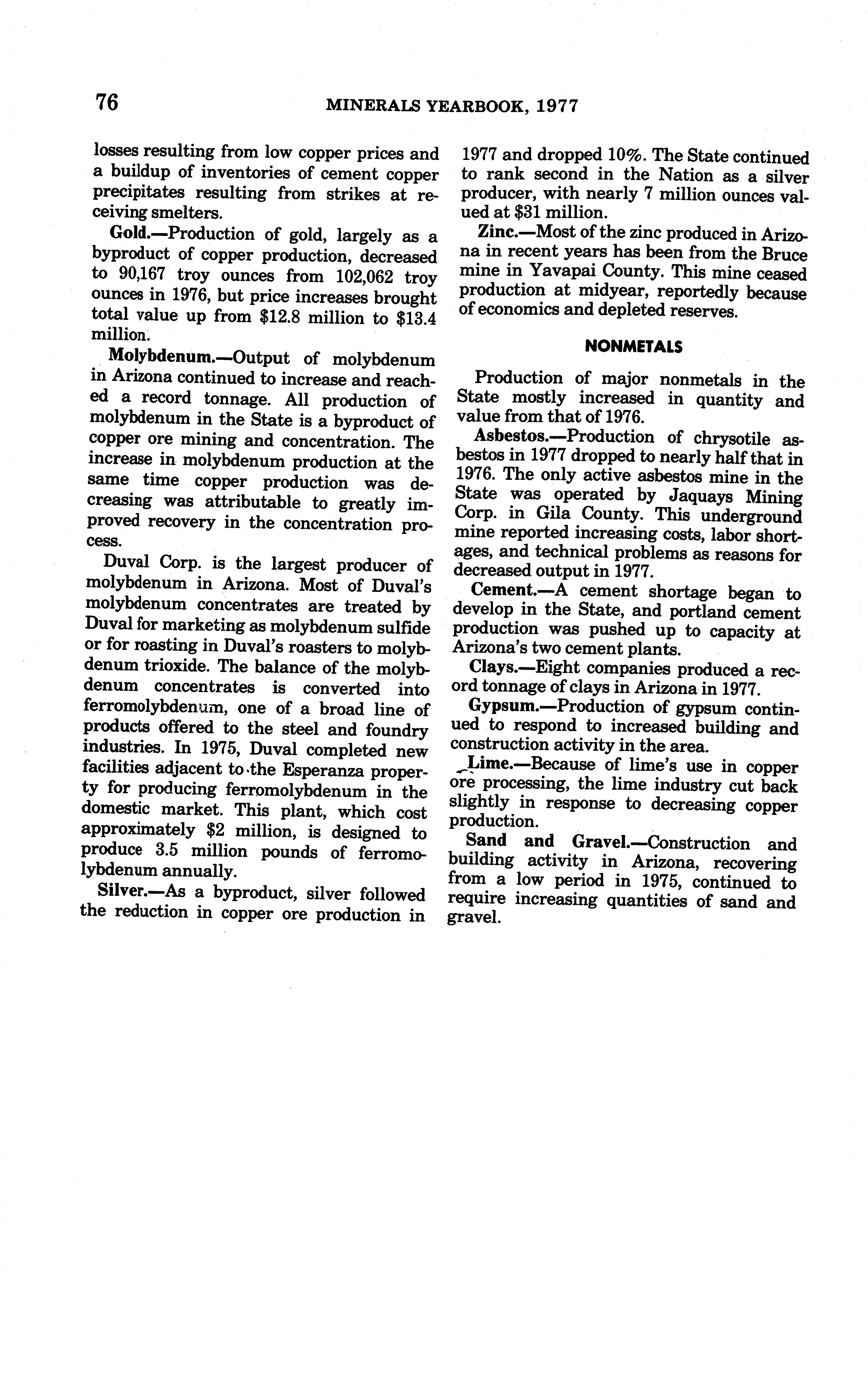 76 MINERALS YEARBOOK, 1977

losses resulting from low copper prices and a buildup of inventories of cement copper precipitates resulting from strikes at receiving smelters.

Gold.—Production of gold, largely as a byproduct of copper production, decreased to 90,167 troy ounces from 102,062 troy ounces in 1976, but price increases brought total value up from \$12.8 million to \$13.4 million.

Molybdenum.—Output of molybdenum in Arizona continued to increase and reached a record tonnage. All production of molybdenum in the State is a byproduct of copper ore mining and concentration. The increase in molybdenum production at the same time copper production was decreasing was attributable to greatly improved recovery in the concentration process.

Duval Corp. is the largest producer of molybdenum in Arizona. Most of Duval's molybdenum concentrates are treated by Duval for marketing as molybdenum sulfide or for roasting in Duval's roasters to molybdenum trioxide. The balance of the molybdenum concentrates is converted into ferromolybdenum, one of a broad line of products offered to the steel and foundry industries. In 1975, Duval completed new facilities adjacent to the Esperanza property for producing ferromolybdenum in the domestic market. This plant, which cost approximately \$2 million, is designed to produce 3.5 million pounds of ferromolybdenum annually.

Silver.—As a byproduct, silver followed the reduction in copper ore production in 1977 and dropped 10%. The State continued to rank second in the Nation as a silver producer, with nearly 7 million ounces valued at \$31 million.

Zinc.—Most of the zinc produced in Arizona in recent years has been from the Bruce mine in Yavapai County. This mine ceased production at midyear, reportedly because of economics and depleted reserves.

NONMETALS

Production of major nonmetals in the State mostly increased in quantity and value from that of 1976.

Asbestos.—Production of chrysotile asbestos in 1977 dropped to nearly half that in 1976. The only active asbestos mine in the State was operated by Jaquays Mining Corp. in Gila County. This underground mine reported increasing costs, labor shortages, and technical problems as reasons for decreased output in 1977.

Cement.—A cement shortage began to develop in the State, and portland cement production was pushed up to capacity at Arizona's two cement plants.

Clays.—Eight companies produced a record tonnage of clays in Arizona in 1977.

Gypsum.—Production of gypsum continued to respond to increased building and construction activity in the area.

Lime.—Because of lime's use in copper ore processing, the lime industry cut back slightly in response to decreasing copper production.

Sand and Gravel.—Construction and building activity in Arizona, recovering from a low period in 1975, continued to require increasing quantities of sand and gravel.